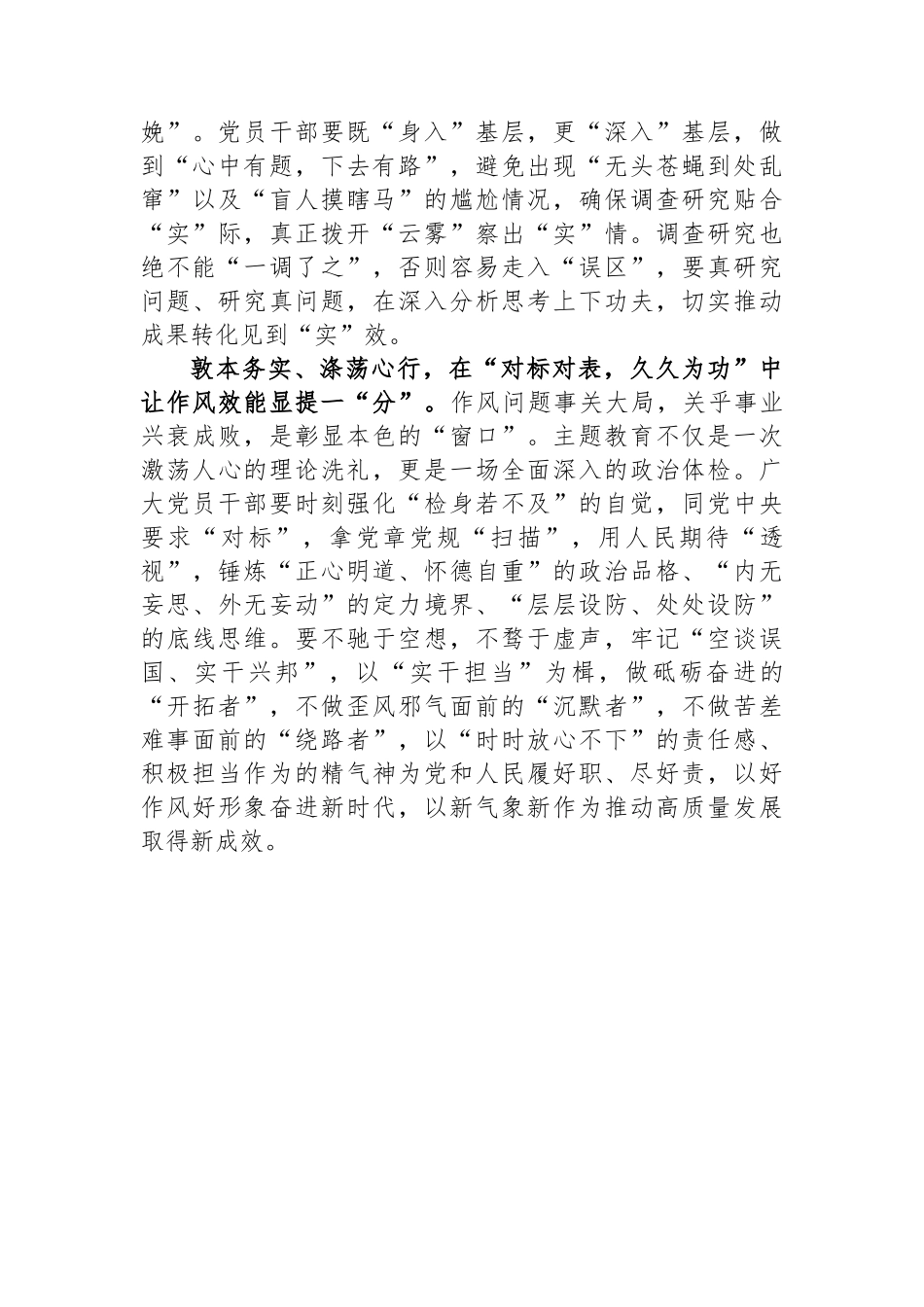 娩”。党员干部要既“身入”基层，更“深入”基层，做到“心中有题，下去有路”，避免出现“无头苍蝇到处乱窜”以及“盲人摸瞎马”的尴尬情况，确保调查研究贴合“实”际，真正拨开“云雾”察出“实”情。调查研究也绝不能“一调了之”，否则容易走入“误区”，要真研究问题、研究真问题，在深入分析思考上下功夫，切实推动成果转化见到“实”效。

敦本务实、涤荡心行，在“对标对表，久久为功”中让作风效能显提一“分”。作风问题事关大局，关乎事业兴衰成败，是彰显本色的“窗口”。主题教育不仅是一次激荡人心的理论洗礼，更是一场全面深入的政治体检。广大党员干部要时刻强化“检身若不及”的自觉，同党中央要求“对标”，拿党章党规“扫描”，用人民期待“透视”，锤炼“正心明道、怀德自重”的政治品格、“内无妄思、外无妄动”的定力境界、“层层设防、处处设防”的底线思维。要不驰于空想，不骛于虚声，牢记“空谈误国、实干兴邦”，以“实干担当”为楫，做砥砺奋进的“开拓者”，不做歪风邪气面前的“沉默者”，不做苦差难事面前的“绕路者”，以“时时放心不下”的责任感、积极担当作为的精气神为党和人民履好职、尽好责，以好作风好形象奋进新时代，以新气象新作为推动高质量发展取得新成效。